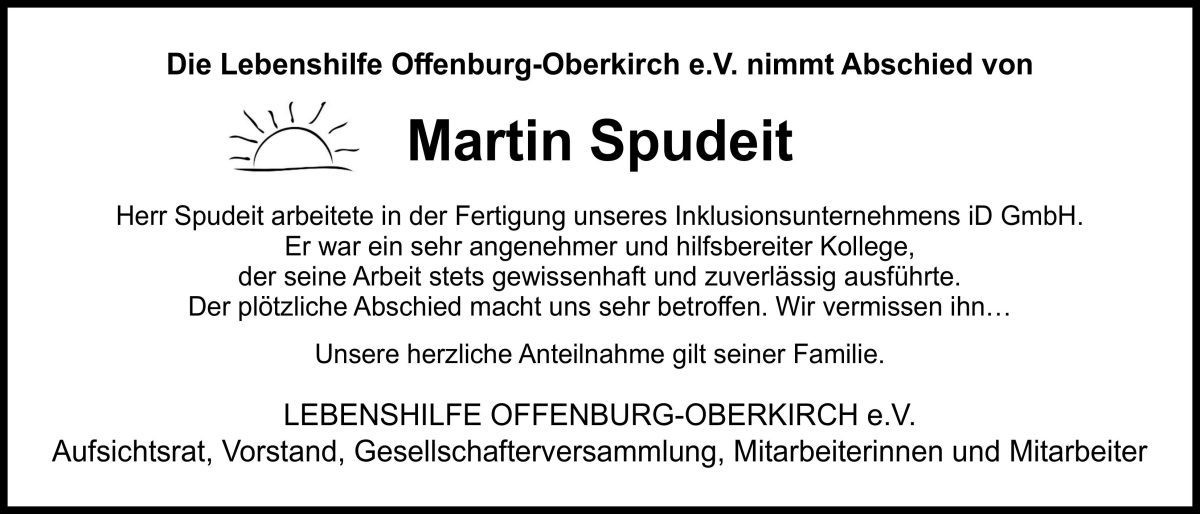 Die Lebenshilfe Offenburg-Oberkirch e.V. nimmt Abschied von

Martin Spudeit

Herr Spudeit arbeitete in der Fertigung unseres Inklusionsunternehmens iD GmbH. Er war ein sehr angenehmer und hilfsbereiter Kollege, der seine Arbeit stets gewissenhaft und zuverlässig ausführte. Der plötzliche Abschied macht uns sehr betroffen. Wir vermissen ihn…

Unsere herzliche Anteilnahme gilt seiner Familie.

LEBENSHILFE OFFENBURG-OBERKIRCH e.V.
Aufsichtsrat, Vorstand, Gesellschafterversammlung, Mitarbeiterinnen und Mitarbeiter